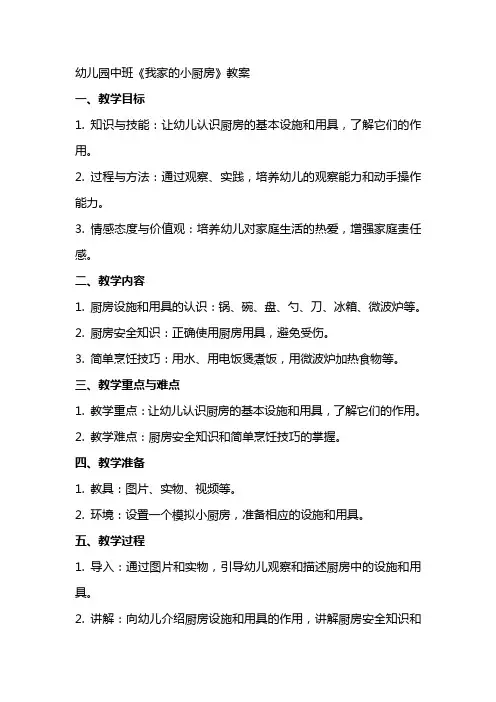 幼儿园中班《我家的小厨房》教案

一、教学目标

1. 知识与技能：让幼儿认识厨房的基本设施和用具，了解它们的作用。

2. 过程与方法：通过观察、实践，培养幼儿的观察能力和动手操作能力。

3. 情感态度与价值观：培养幼儿对家庭生活的热爱，增强家庭责任感。

二、教学内容

1. 厨房设施和用具的认识：锅、碗、盘、勺、刀、冰箱、微波炉等。

2. 厨房安全知识：正确使用厨房用具，避免受伤。

3. 简单烹饪技巧：用水、用电饭煲煮饭，用微波炉加热食物等。

三、教学重点与难点

1. 教学重点：让幼儿认识厨房的基本设施和用具，了解它们的作用。

2. 教学难点：厨房安全知识和简单烹饪技巧的掌握。

四、教学准备

1. 教具：图片、实物、视频等。

2. 环境：设置一个模拟小厨房，准备相应的设施和用具。

五、教学过程

1. 导入：通过图片和实物，引导幼儿观察和描述厨房中的设施和用具。

2. 讲解：向幼儿介绍厨房设施和用具的作用，讲解厨房安全知识和